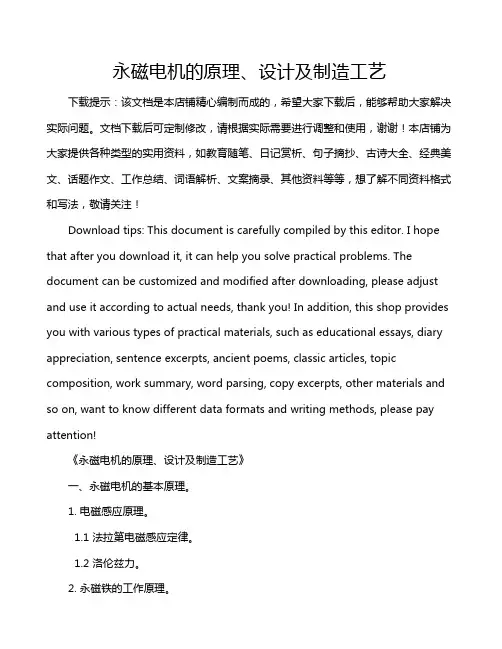 永磁电机的原理、设计及制造工艺

下载提示：该文档是本店铺精心编制而成的，希望大家下载后，能够帮助大家解决实际问题。文档下载后可定制修改，请根据实际需要进行调整和使用，谢谢！本店铺为大家提供各种类型的实用资料，如教育随笔、日记赏析、句子摘抄、古诗大全、经典美文、话题作文、工作总结、词语解析、文案摘录、其他资料等等，想了解不同资料格式和写法，敬请关注！

Download tips: This document is carefully compiled by this editor. I hope that after you download it, it can help you solve practical problems. The document can be customized and modified after downloading, please adjust and use it according to actual needs, thank you! In addition, this shop provides you with various types of practical materials, such as educational essays, diary appreciation, sentence excerpts, ancient poems, classic articles, topic composition, work summary, word parsing, copy excerpts, other materials and so on, want to know different data formats and writing methods, please pay attention!

《永磁电机的原理、设计及制造工艺》

一、永磁电机的基本原理。

1. 电磁感应原理。

1.1 法拉第电磁感应定律。

1.2 洛伦兹力。

2. 永磁铁的工作原理。